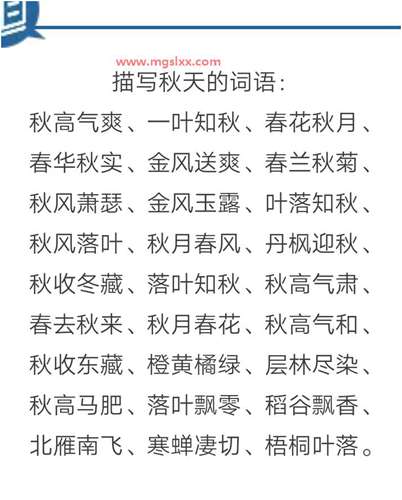 www.mgslxx.com

描写秋天的词语：

秋高气爽、一叶知秋、春花秋月、春华秋实、金风送爽、春兰秋菊、秋风萧瑟、金风玉露、叶落知秋、秋风落叶、秋月春风、丹枫迎秋、秋收冬藏、落叶知秋、秋高气肃、春去秋来、秋月春花、秋高气和、秋收东藏、橙黄橘绿、层林尽染、秋高马肥、落叶飘零、稻谷飘香、北雁南飞、寒蝉凄切、梧桐叶落。